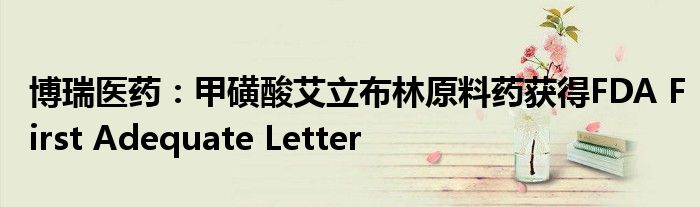 博瑞医药：甲磺酸艾立布林原料药获得FDA First Adequate Letter